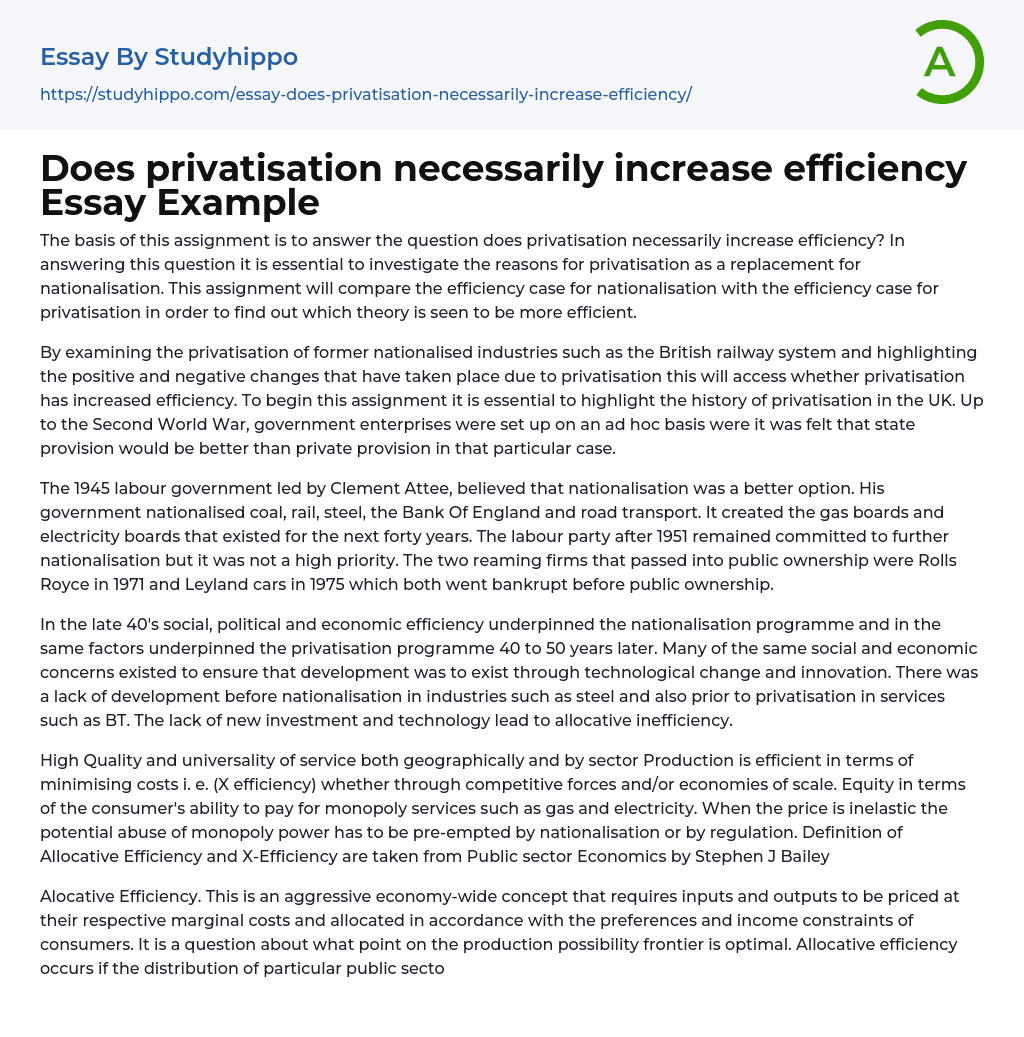 Essay By Studyhippo
https://studyhippo.com/essay-does-privatisation-necessarily-increase-efficiency/

A

Does privatisation necessarily increase efficiency Essay Example

The basis of this assignment is to answer the question does privatisation necessarily increase efficiency? In answering this question it is essential to investigate the reasons for privatisation as a replacement for nationalisation. This assignment will compare the efficiency case for nationalisation with the efficiency case for privatisation in order to find out which theory is seen to be more efficient.

By examining the privatisation of former nationalised industries such as the British railway system and highlighting the positive and negative changes that have taken place due to privatisation this will access whether privatisation has increased efficiency. To begin this assignment it is essential to highlight the history of privatisation in the UK. Up to the Second World War, government enterprises were set up on an ad hoc basis were it was felt that state provision would be better than private provision in that particular case.

The 1945 labour government led by Clement Attee, believed that nationalisation was a better option. His government nationalised coal, rail, steel, the Bank Of England and road transport. It created the gas boards and electricity boards that existed for the next forty years. The labour party after 1951 remained committed to further nationalisation but it was not a high priority. The two reaming firms that passed into public ownership were Rolls Royce in 1971 and Leyland cars in 1975 which both went bankrupt before public ownership.

In the late 40's social, political and economic efficiency underpinned the nationalisation programme and in the same factors underpinned the privatisation programme 40 to 50 years later. Many of the same social and economic concerns existed to ensure that development was to exist through technological change and innovation. There was a lack of development before nationalisation in industries such as steel and also prior to privatisation in services such as BT. The lack of new investment and technology lead to allocative inefficiency.

High Quality and universality of service both geographically and by sector Production is efficient in terms of minimising costs i. e. (X efficiency) whether through competitive forces and/or economies of scale. Equity in terms of the consumer's ability to pay for monopoly services such as gas and electricity. When the price is inelastic the potential abuse of monopoly power has to be pre-empted by nationalisation or by regulation. Definition of Allocative Efficiency and X-Efficiency are taken from Public sector Economics by Stephen J Bailey

Alocative Efficiency. This is an aggressive economy-wide concept that requires inputs and outputs to be priced at their respective marginal costs and allocated in accordance with the preferences and income constraints of consumers. It is a question about what point on the production possibility frontier is optimal. Allocative efficiency occurs if the distribution of particular public secto